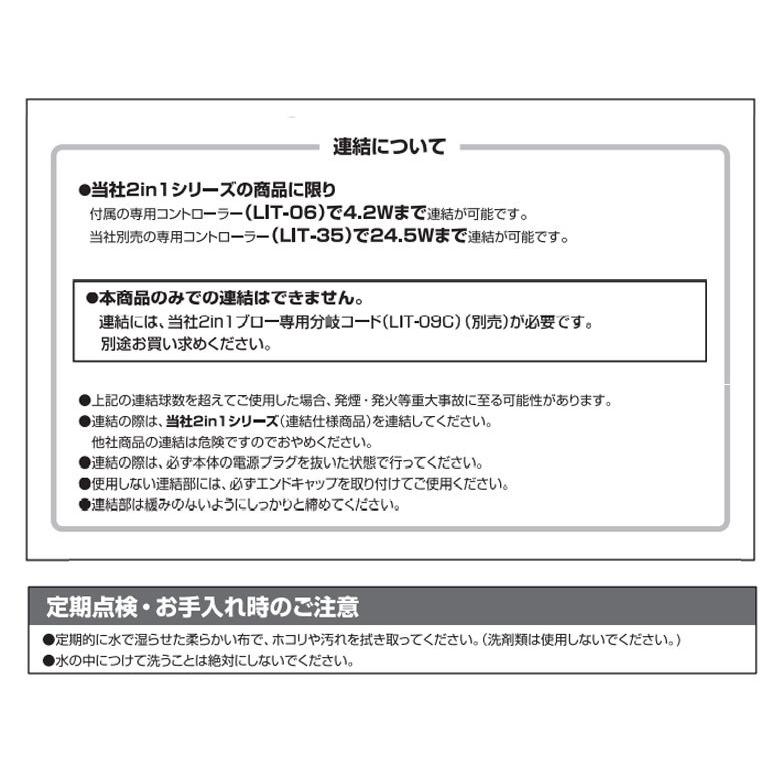 連結について

●当社2in1シリーズの商品に限り
付属の専用コントローラー（LIT-06）で4.2Wまで連結が可能です。
当社別売の専用コントローラー（LIT-35）で24.5Wまで連結が可能です。

●本商品のみでの連結はできません。
連結には、当社2in1ブロー専用分岐コード（LIT-09C）（別売）が必要です。
別途お買い求めください。

●上記の連結球数を超えてご使用した場合、発煙・発火等重大事故に至る可能性があります。
●連結の際は、当社2in1シリーズ（連結仕様商品）を連結してください。
他社商品の連結は危険ですのでおやめください。
●連結の際は、必ず本体の電源プラグを抜いた状態で行ってください。
●使用しない連結部には、必ずエンドキャップを取り付けてご使用ください。
●連結部は緩みのないようにしっかりと締めてください。

定期点検・お手入れ時のご注意
●定期的に水で湿らせた柔らかい布で、ホコリや汚れを拭き取ってください。（洗剤類は使用しないでください。）
●水の中につけて洗うことは絶対にしないでください。